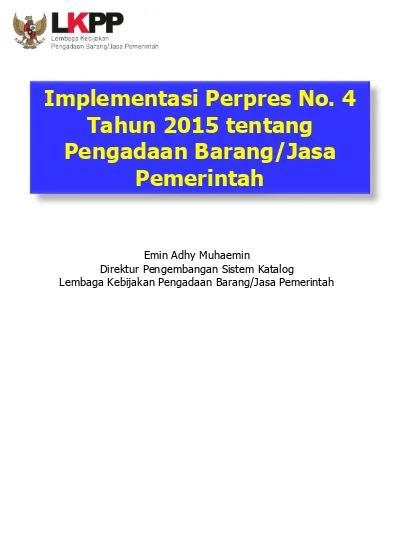 LKPP
Lembaga Kebijakan
Pengadaan Barang/Jasa Pemerintah

Implementasi Perpres No. 4 Tahun 2015 tentang Pengadaan Barang/Jasa Pemerintah

Emin Adhy Muhaemin
Direktur Pengembangan Sistem Katalog
Lembaga Kebijakan Pengadaan Barang/Jasa Pemerintah